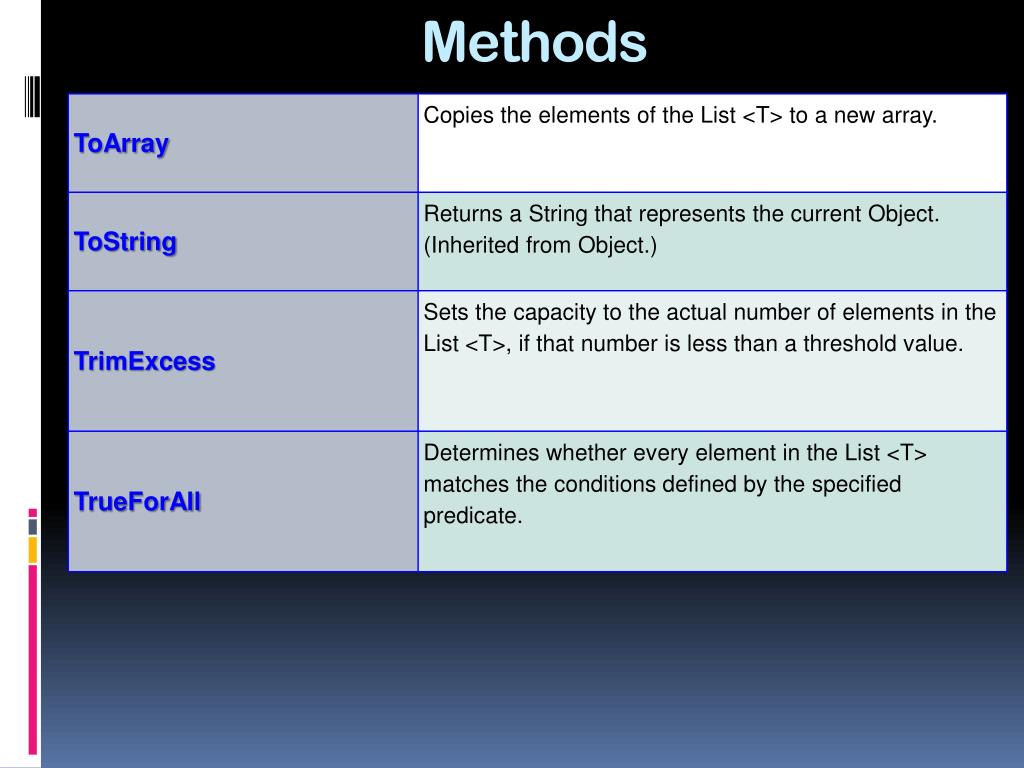 Methods

| | |
|---|---|
| ToArray | Copies the elements of the List <T> to a new array. |
| ToString | Returns a String that represents the current Object. (Inherited from Object.) |
| TrimExcess | Sets the capacity to the actual number of elements in the List <T>, if that number is less than a threshold value. |
| TrueForAll | Determines whether every element in the List <T> matches the conditions defined by the specified predicate. |